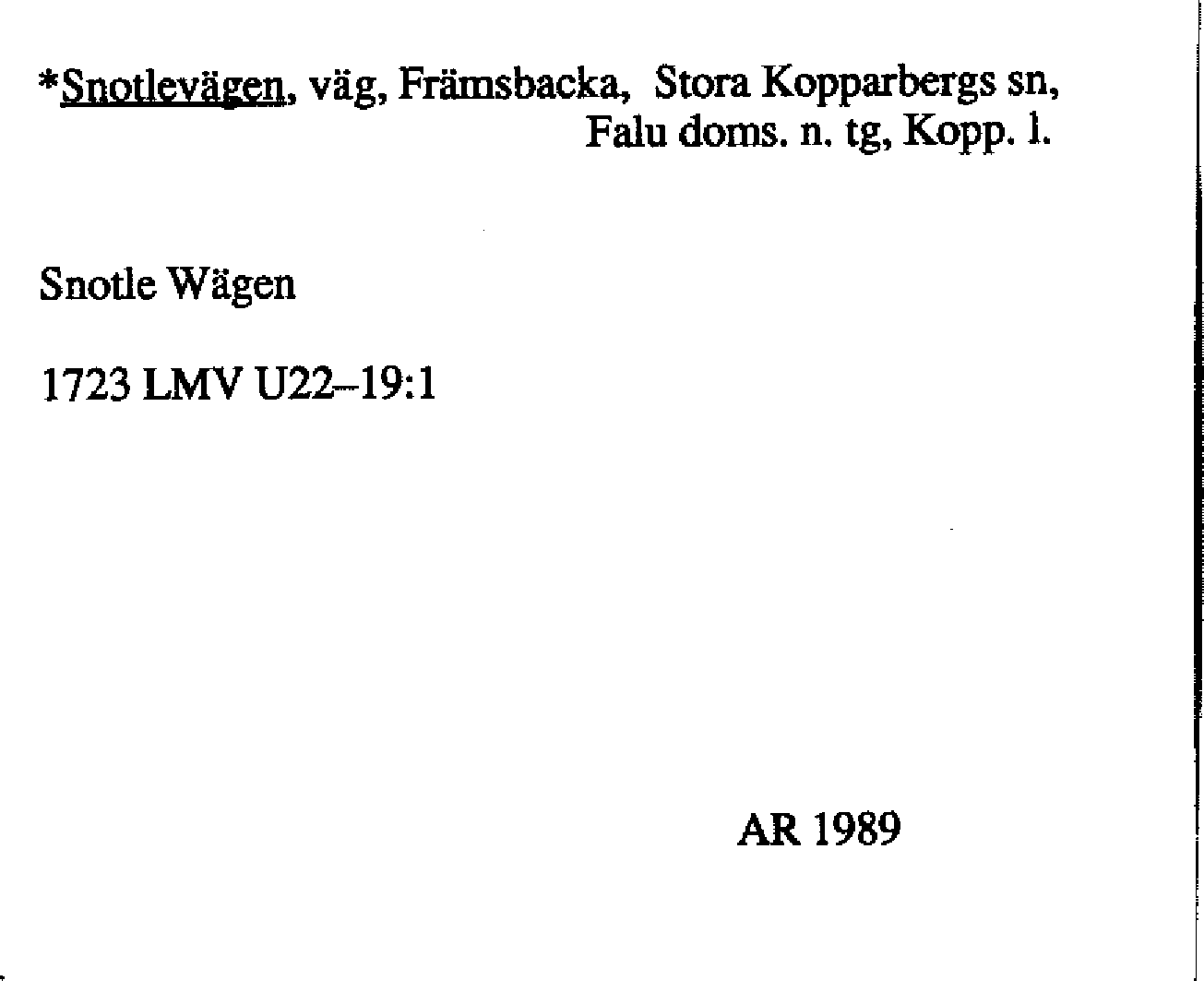 *Snotlevägen, väg, Främsbacka, Stora Kopparbergs sn,
Falu doms. n. tg, Kopp. l.

Snotle Wägen

1723 LMV U22–19:1

AR 1989